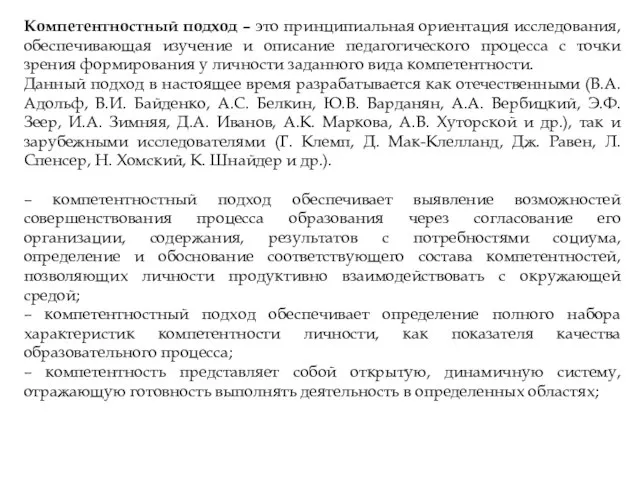 Компетентностный подход – это принципиальная ориентация исследования, обеспечивающая изучение и описание педагогического процесса с точки зрения формирования у личности заданного вида компетентности.
Данный подход в настоящее время разрабатывается как отечественными (В.А. Адольф, В.И. Байденко, А.С. Белкин, Ю.В. Варданян, А.А. Вербицкий, Э.Ф. Зеер, И.А. Зимняя, Д.А. Иванов, А.К. Маркова, А.В. Хуторской и др.), так и зарубежными исследователями (Г. Клемп, Д. Мак-Клелланд, Дж. Равен, Л. Спенсер, Н. Хомский, К. Шнайдер и др.).

– компетентностный подход обеспечивает выявление возможностей совершенствования процесса образования через согласование его организации, содержания, результатов с потребностями социума, определение и обоснование соответствующего состава компетентностей, позволяющих личности продуктивно взаимодействовать с окружающей средой;
– компетентностный подход обеспечивает определение полного набора характеристик компетентности личности, как показателя качества образовательного процесса;
– компетентность представляет собой открытую, динамичную систему, отражающую готовность выполнять деятельность в определенных областях;